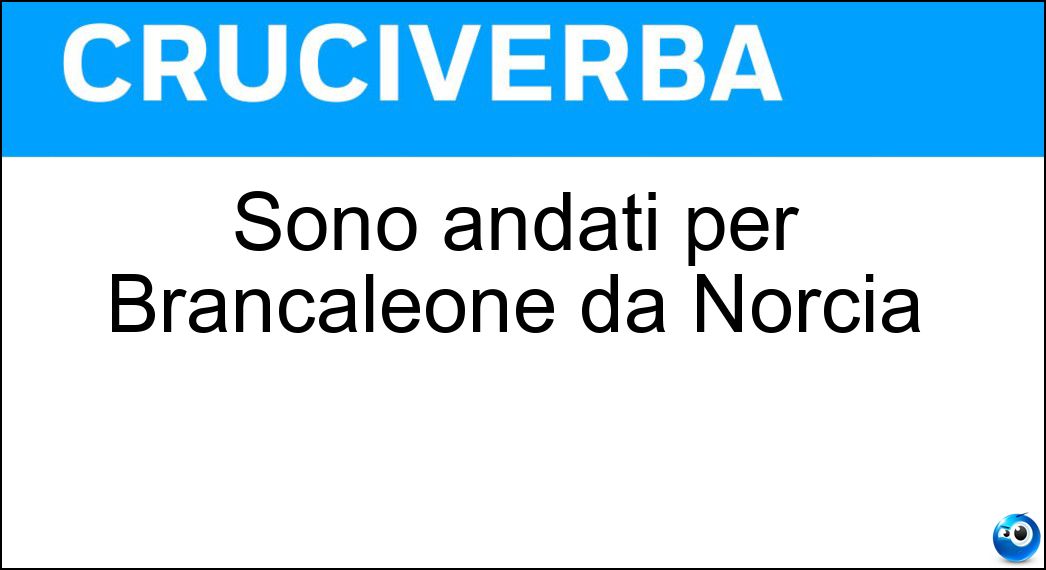 CRUCIVERBA

Sono andati per Brancaleone da Norcia